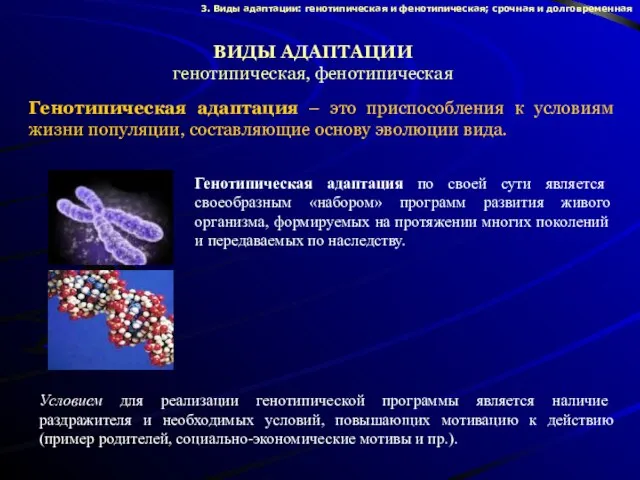 3. Виды адаптации: генотипическая и фенотипическая; срочная и долговременная

ВИДЫ АДАПТАЦИИ
генотипическая, фенотипическая

Генотипическая адаптация – это приспособления к условиям жизни популяции, составляющие основу эволюции вида.

Генотипическая адаптация по своей сути является своеобразным «набором» программ развития живого организма, формируемых на протяжении многих поколений и передаваемых по наследству.

Условием для реализации генотипической программы является наличие раздражителя и необходимых условий, повышающих мотивацию к действию (пример родителей, социально-экономические мотивы и пр.).